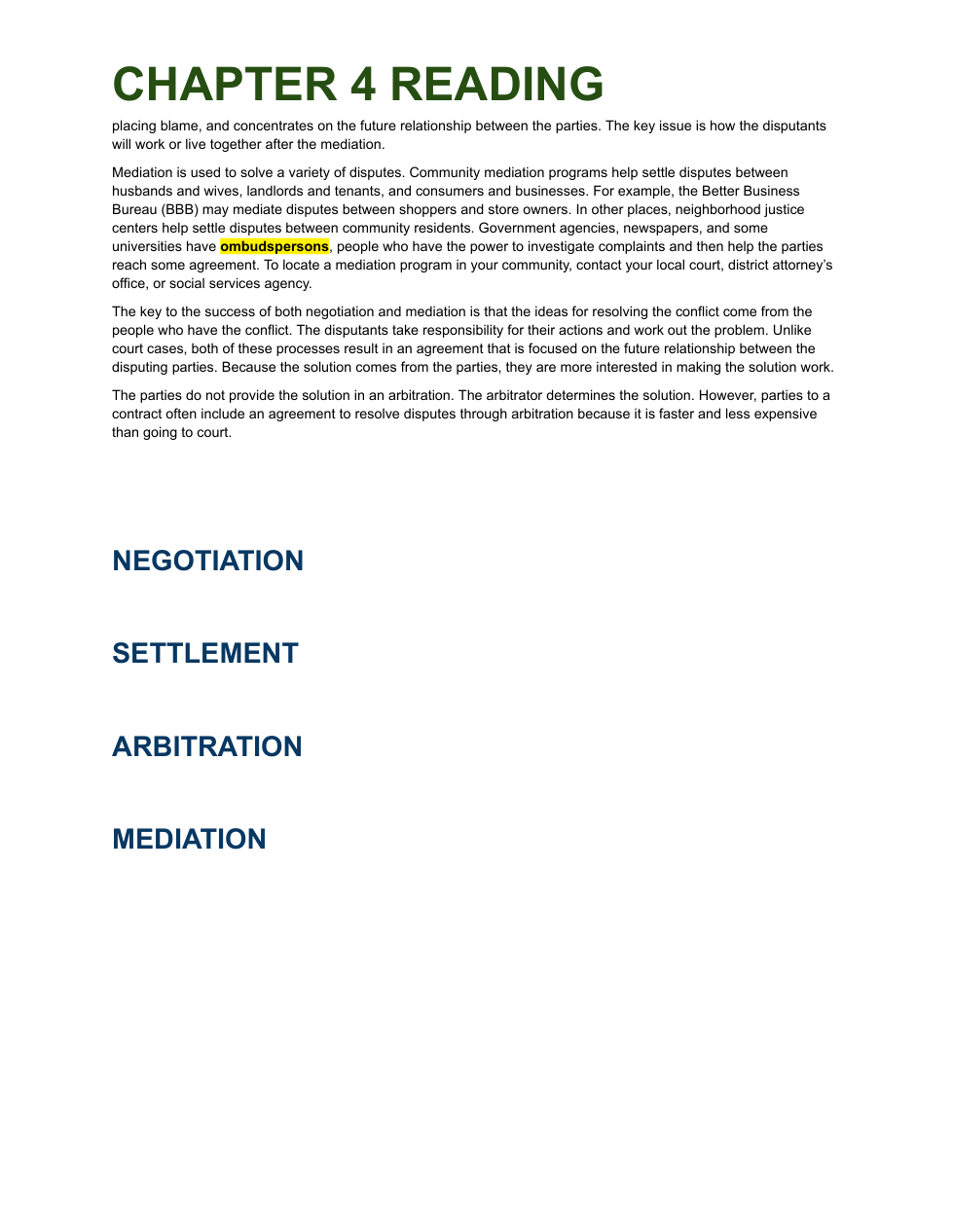 CHAPTER 4 READING

placing blame, and concentrates on the future relationship between the parties. The key issue is how the disputants will work or live together after the mediation.

Mediation is used to solve a variety of disputes. Community mediation programs help settle disputes between husbands and wives, landlords and tenants, and consumers and businesses. For example, the Better Business Bureau (BBB) may mediate disputes between shoppers and store owners. In other places, neighborhood justice centers help settle disputes between community residents. Government agencies, newspapers, and some universities have ombudspersons, people who have the power to investigate complaints and then help the parties reach some agreement. To locate a mediation program in your community, contact your local court, district attorney's office, or social services agency.

The key to the success of both negotiation and mediation is that the ideas for resolving the conflict come from the people who have the conflict. The disputants take responsibility for their actions and work out the problem. Unlike court cases, both of these processes result in an agreement that is focused on the future relationship between the disputing parties. Because the solution comes from the parties, they are more interested in making the solution work.

The parties do not provide the solution in an arbitration. The arbitrator determines the solution. However, parties to a contract often include an agreement to resolve disputes through arbitration because it is faster and less expensive than going to court.

NEGOTIATION

SETTLEMENT

ARBITRATION

MEDIATION